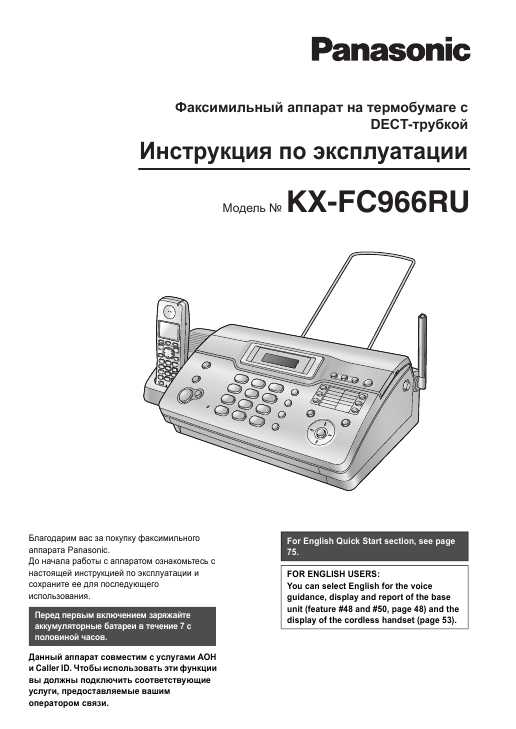 Panasonic

Факсимильный аппарат на термобумаге с DECT-трубкой

Инструкция по эксплуатации

Модель № KX-FC966RU

Благодарим вас за покупку факсимильного аппарата Panasonic.
До начала работы с аппаратом ознакомьтесь с настоящей инструкцией по эксплуатации и сохраните ее для последующего использования.

Перед первым включением заряжайте аккумуляторные батареи в течение 7 с половиной часов.

Данный аппарат совместим с услугами АОН и Caller ID. Чтобы использовать эти функции вы должны подключить соответствующие услуги, предоставляемые вашим оператором связи.

For English Quick Start section, see page 75.

FOR ENGLISH USERS:
You can select English for the voice guidance, display and report of the base unit (feature #48 and #50, page 48) and the display of the cordless handset (page 53).